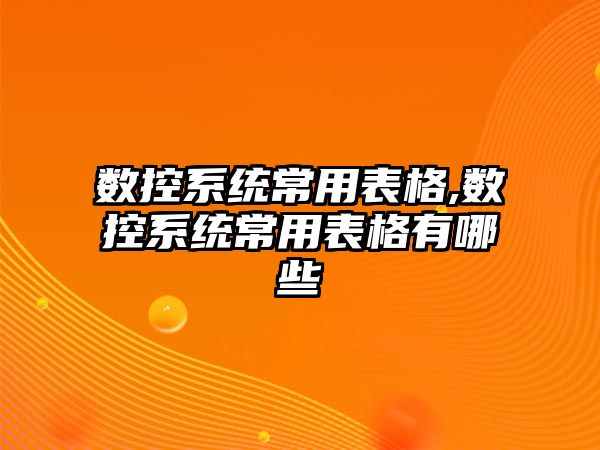 数控系统常用表格,数控系统常用表格有哪些